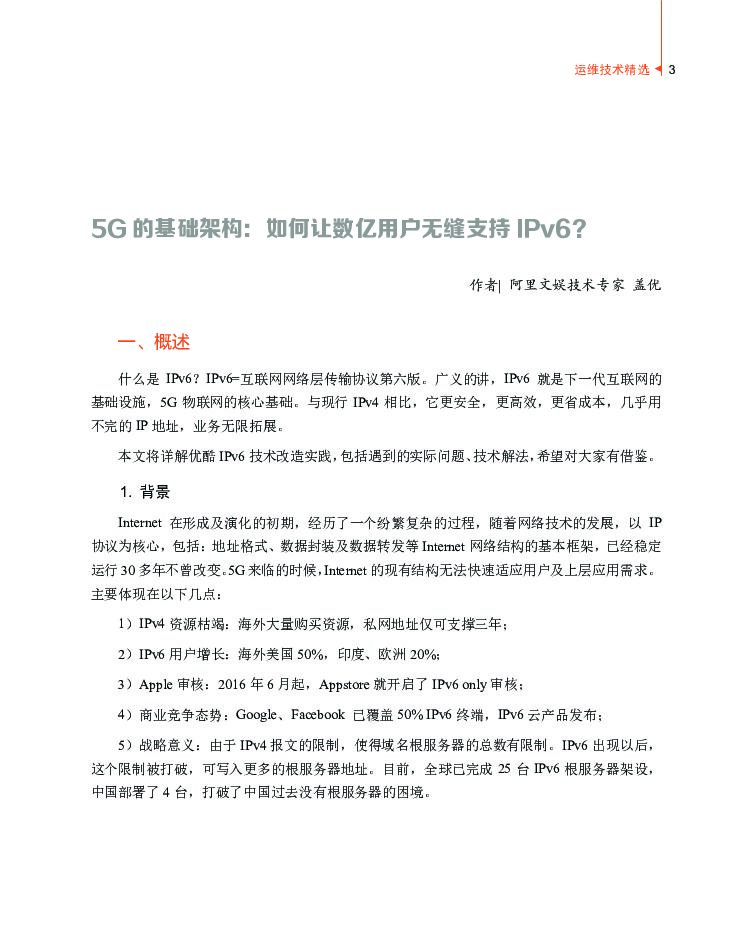 运维技术精选 3

5G 的基础架构：如何让数亿用户无缝支持 IPv6？

作者| 阿里文娱技术专家 盖优

一、概述

什么是 IPv6？IPv6=互联网网络层传输协议第六版。广义的讲，IPv6 就是下一代互联网的基础设施，5G 物联网的核心基础。与现行 IPv4 相比，它更安全，更高效，更省成本，几乎用不完的 IP 地址，业务无限拓展。

本文将详解优酷 IPv6 技术改造实践，包括遇到的实际问题、技术解法，希望对大家有借鉴。

1. 背景

Internet 在形成及演化的初期，经历了一个纷繁复杂的过程，随着网络技术的发展，以 IP 协议为核心，包括：地址格式、数据封装及数据转发等 Internet 网络结构的基本框架，已经稳定运行 30 多年不曾改变。5G 来临的时候，Internet 的现有结构无法快速适应用户及上层应用需求。主要体现在以下几点：

1）IPv4 资源枯竭：海外大量购买资源，私网地址仅可支撑三年；

2）IPv6 用户增长：海外美国 50%，印度、欧洲 20%；

3）Apple 审核：2016 年 6 月起，Appstore 就开启了 IPv6 only 审核；

4）商业竞争态势：Google、Facebook 已覆盖 50% IPv6 终端，IPv6 云产品发布；

5）战略意义：由于 IPv4 报文的限制，使得域名根服务器的总数有限制。IPv6 出现以后，这个限制被打破，可写入更多的根服务器地址。目前，全球已完成 25 台 IPv6 根服务器架设，中国部署了 4 台，打破了中国过去没有根服务器的困境。